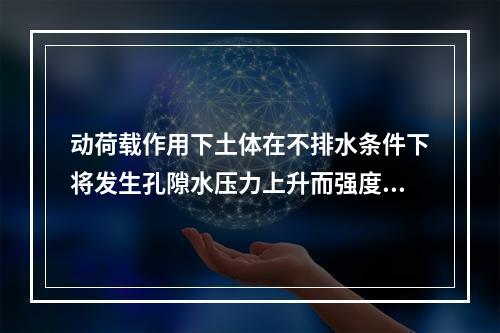 动荷载作用下土体在不排水条件下将发生孔隙水压力上升而强度...